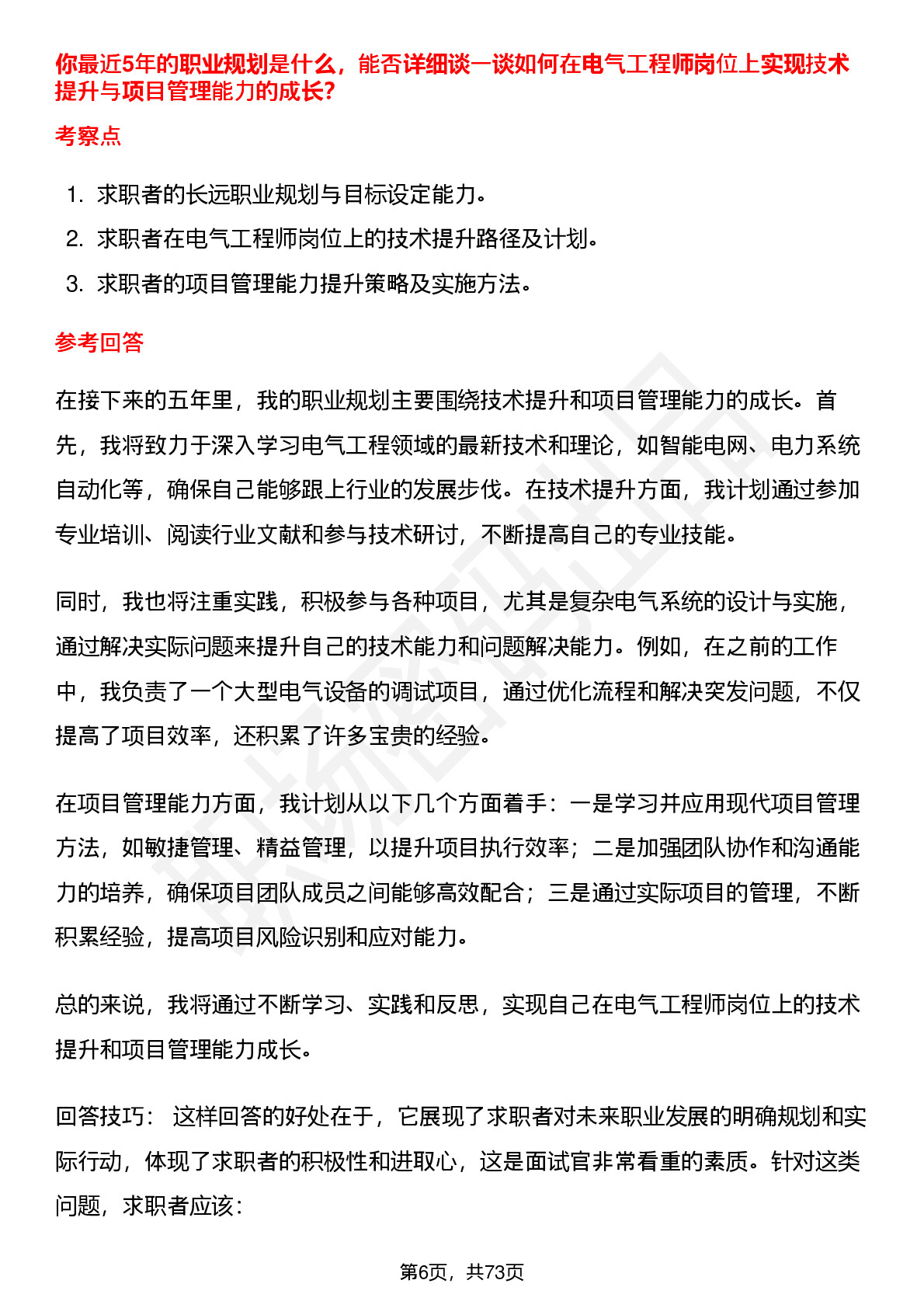 你最近5年的职业规划是什么，能否详细谈一谈如何在电气工程师岗位上实现技术提升与项目管理能力的成长?

考察点

1. 求职者的长远职业规划与目标设定能力。
2. 求职者在电气工程师岗位上的技术提升路径及计划。
3. 求职者的项目管理能力提升策略及实施方法。

参考回答

在接下来的五年里，我的职业规划主要围绕技术提升和项目管理能力的成长。首先，我将致力于深入学习电气工程领域的最新技术和理论，如智能电网、电力系统自动化等，确保自己能够跟上行业的发展步伐。在技术提升方面，我计划通过参加专业培训、阅读行业文献和参与技术研讨，不断提高自己的专业技能。

同时，我也将注重实践，积极参与各种项目，尤其是复杂电气系统的设计与实施，通过解决实际问题来提升自己的技术能力和问题解决能力。例如，在之前的工作中，我负责了一个大型电气设备的调试项目，通过优化流程和解决突发问题，不仅提高了项目效率，还积累了许多宝贵的经验。

在项目管理能力方面，我计划从以下几个方面着手：一是学习并应用现代项目管理方法，如敏捷管理、精益管理，以提升项目执行效率；二是加强团队协作和沟通能力的培养，确保项目团队成员之间能够高效配合；三是通过实际项目的管理，不断积累经验，提高项目风险识别和应对能力。

总的来说，我将通过不断学习、实践和反思，实现自己在电气工程师岗位上的技术提升和项目管理能力成长。

回答技巧： 这样回答的好处在于，它展现了求职者对未来职业发展的明确规划和实际行动，体现了求职者的积极性和进取心，这是面试官非常看重的素质。针对这类问题，求职者应该：

第6页，共73页